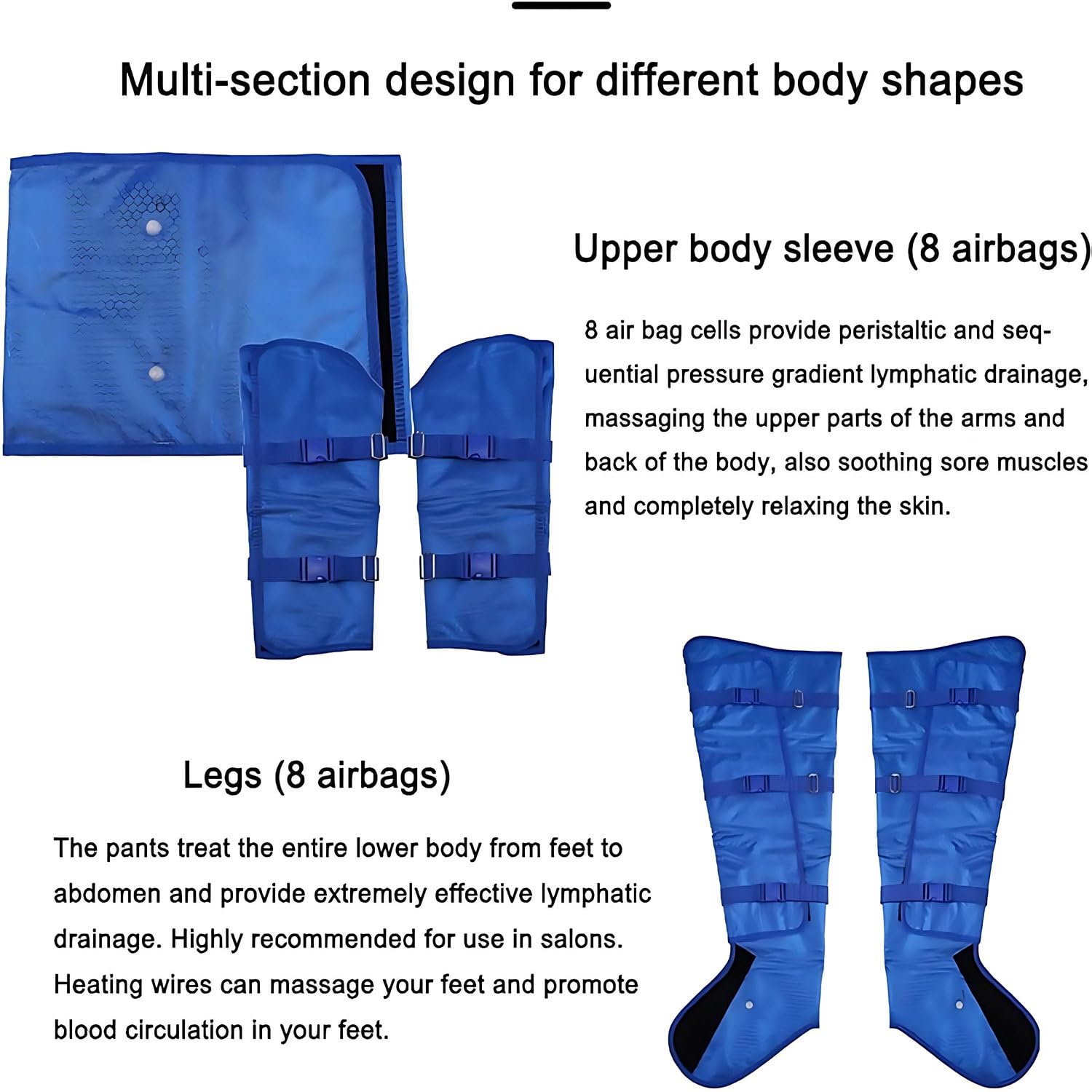 Multi-section design for different body shapes

Upper body sleeve (8 airbags)

8 air bag cells provide peristaltic and sequential pressure gradient lymphatic drainage, massaging the upper parts of the arms and back of the body, also soothing sore muscles and completely relaxing the skin.

Legs (8 airbags)

The pants treat the entire lower body from feet to abdomen and provide extremely effective lymphatic drainage. Highly recommended for use in salons. Heating wires can massage your feet and promote blood circulation in your feet.